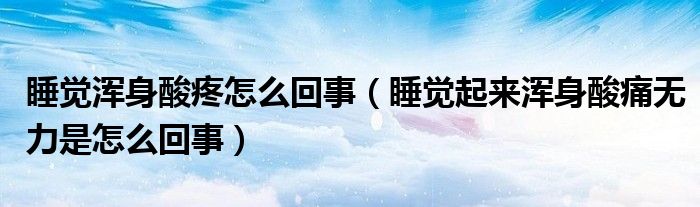 睡觉浑身酸疼怎么回事（睡觉起来浑身酸痛无力是怎么回事）